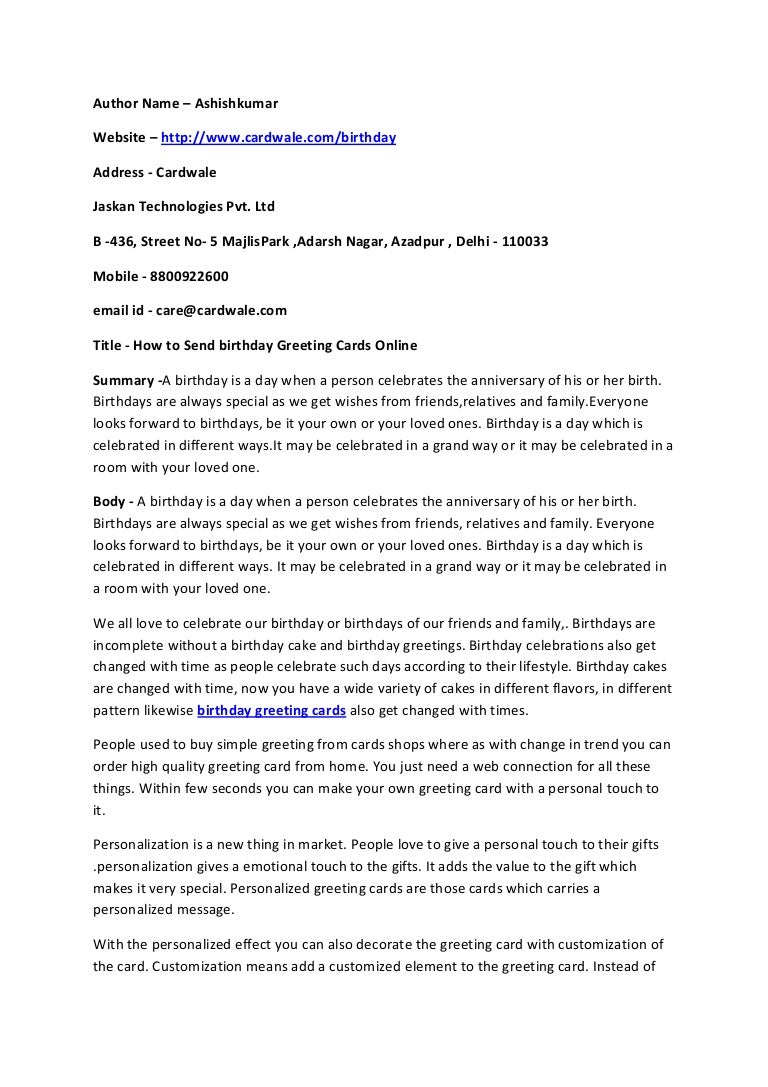 Author Name – Ashishkumar

Website – http://www.cardwale.com/birthday

Address - Cardwale

Jaskan Technologies Pvt. Ltd

B -436, Street No- 5 MajlisPark ,Adarsh Nagar, Azadpur , Delhi - 110033

Mobile - 8800922600

email id - care@cardwale.com

Title - How to Send birthday Greeting Cards Online

Summary -A birthday is a day when a person celebrates the anniversary of his or her birth. Birthdays are always special as we get wishes from friends,relatives and family.Everyone looks forward to birthdays, be it your own or your loved ones. Birthday is a day which is celebrated in different ways.It may be celebrated in a grand way or it may be celebrated in a room with your loved one.

Body - A birthday is a day when a person celebrates the anniversary of his or her birth. Birthdays are always special as we get wishes from friends, relatives and family. Everyone looks forward to birthdays, be it your own or your loved ones. Birthday is a day which is celebrated in different ways. It may be celebrated in a grand way or it may be celebrated in a room with your loved one.

We all love to celebrate our birthday or birthdays of our friends and family,. Birthdays are incomplete without a birthday cake and birthday greetings. Birthday celebrations also get changed with time as people celebrate such days according to their lifestyle. Birthday cakes are changed with time, now you have a wide variety of cakes in different flavors, in different pattern likewise birthday greeting cards also get changed with times.

People used to buy simple greeting from cards shops where as with change in trend you can order high quality greeting card from home. You just need a web connection for all these things. Within few seconds you can make your own greeting card with a personal touch to it.

Personalization is a new thing in market. People love to give a personal touch to their gifts .personalization gives a emotional touch to the gifts. It adds the value to the gift which makes it very special. Personalized greeting cards are those cards which carries a personalized message.

With the personalized effect you can also decorate the greeting card with customization of the card. Customization means add a customized element to the greeting card. Instead of